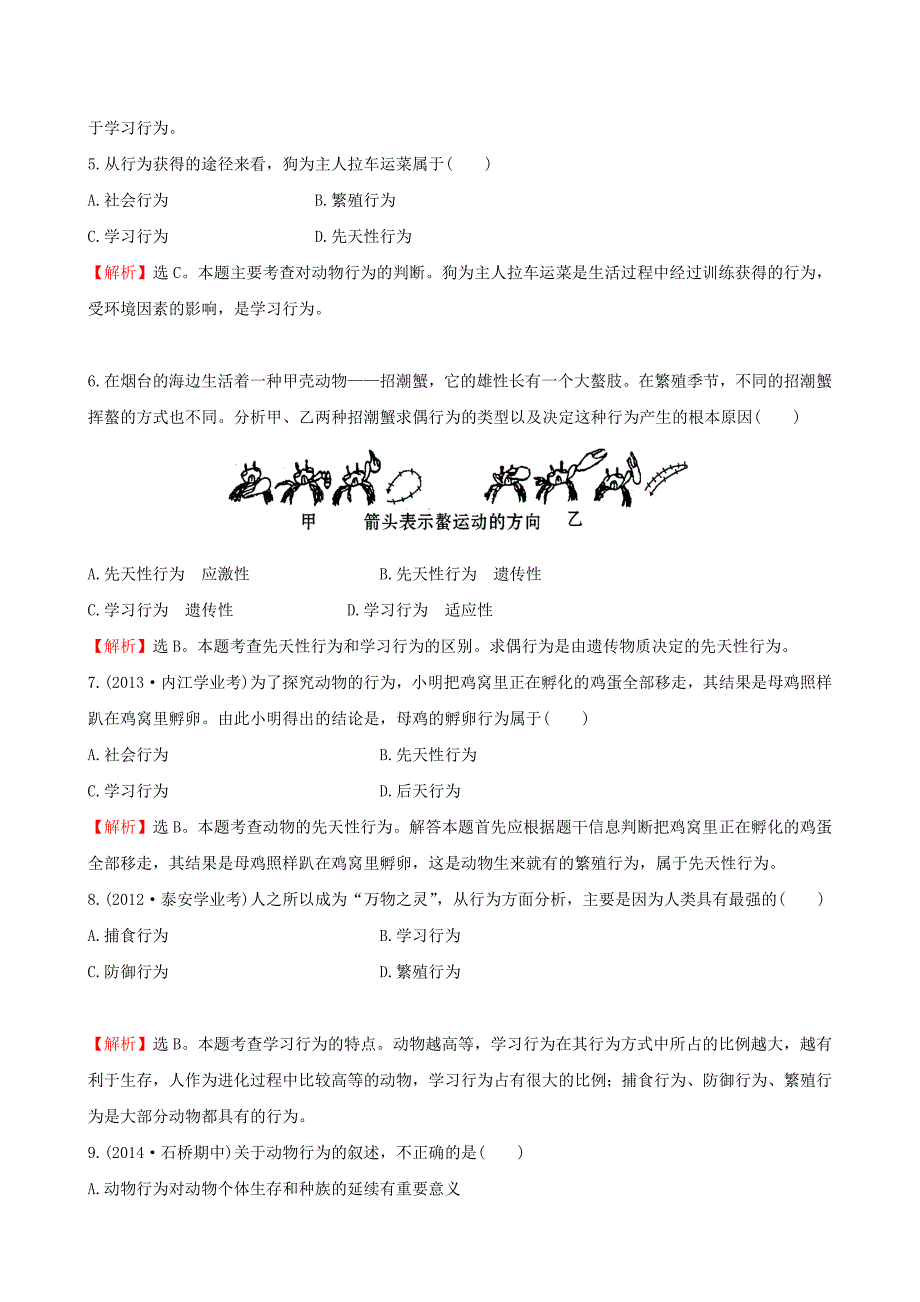 于学习行为。

5.从行为获得的途径来看，狗为主人拉车运菜属于(　　)

A.社会行为　　　　　　B.繁殖行为

C.学习行为　　　　　　D.先天性行为

【解析】选C。本题主要考查对动物行为的判断。狗为主人拉车运菜是生活过程中经过训练获得的行为，受环境因素的影响，是学习行为。

6.在烟台的海边生活着一种甲壳动物——招潮蟹，它的雄性长有一个大螯肢。在繁殖季节，不同的招潮蟹挥螯的方式也不同。分析甲、乙两种招潮蟹求偶行为的类型以及决定这种行为产生的根本原因(　　)

甲　　箭头表示螯运动的方向　　乙

A.先天性行为　应激性　　　　B.先天性行为　遗传性

C.学习行为　遗传性　　　　　D.学习行为　适应性

【解析】选B。本题考查先天性行为和学习行为的区别。求偶行为是由遗传物质决定的先天性行为。

7.(2013·内江学业考)为了探究动物的行为，小明把鸡窝里正在孵化的鸡蛋全部移走，其结果是母鸡照样趴在鸡窝里孵卵。由此小明得出的结论是，母鸡的孵卵行为属于(　　)

A.社会行为　　　　　　B.先天性行为

C.学习行为　　　　　　D.后天行为

【解析】选B。本题考查动物的先天性行为。解答本题首先应根据题干信息判断把鸡窝里正在孵化的鸡蛋全部移走，其结果是母鸡照样趴在鸡窝里孵卵，这是动物生来就有的繁殖行为，属于先天性行为。

8.(2012·泰安学业考)人之所以成为“万物之灵”，从行为方面分析，主要是因为人类具有最强的(　　)

A.捕食行为　　　　　　B.学习行为

C.防御行为　　　　　　D.繁殖行为

【解析】选B。本题考查学习行为的特点。动物越高等，学习行为在其行为方式中所占的比例越大，越有利于生存，人作为进化过程中比较高等的动物，学习行为占有很大的比例；捕食行为、防御行为、繁殖行为是大部分动物都具有的行为。

9.(2014·石桥期中)关于动物行为的叙述，不正确的是(　　)

A.动物行为对动物个体生存和种族的延续有重要意义